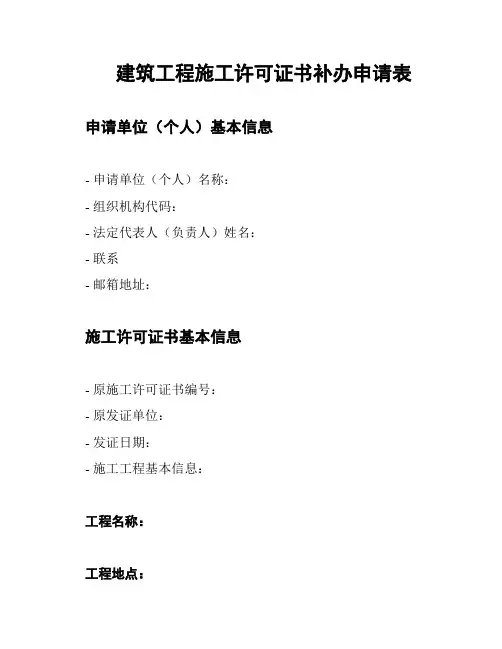 建筑工程施工许可证书补办申请表

申请单位（个人）基本信息

- 申请单位（个人）名称：
- 组织机构代码：
- 法定代表人（负责人）姓名：
- 联系
- 邮箱地址：

施工许可证书基本信息

- 原施工许可证书编号：
- 原发证单位：
- 发证日期：
- 施工工程基本信息：

工程名称：

工程地点：